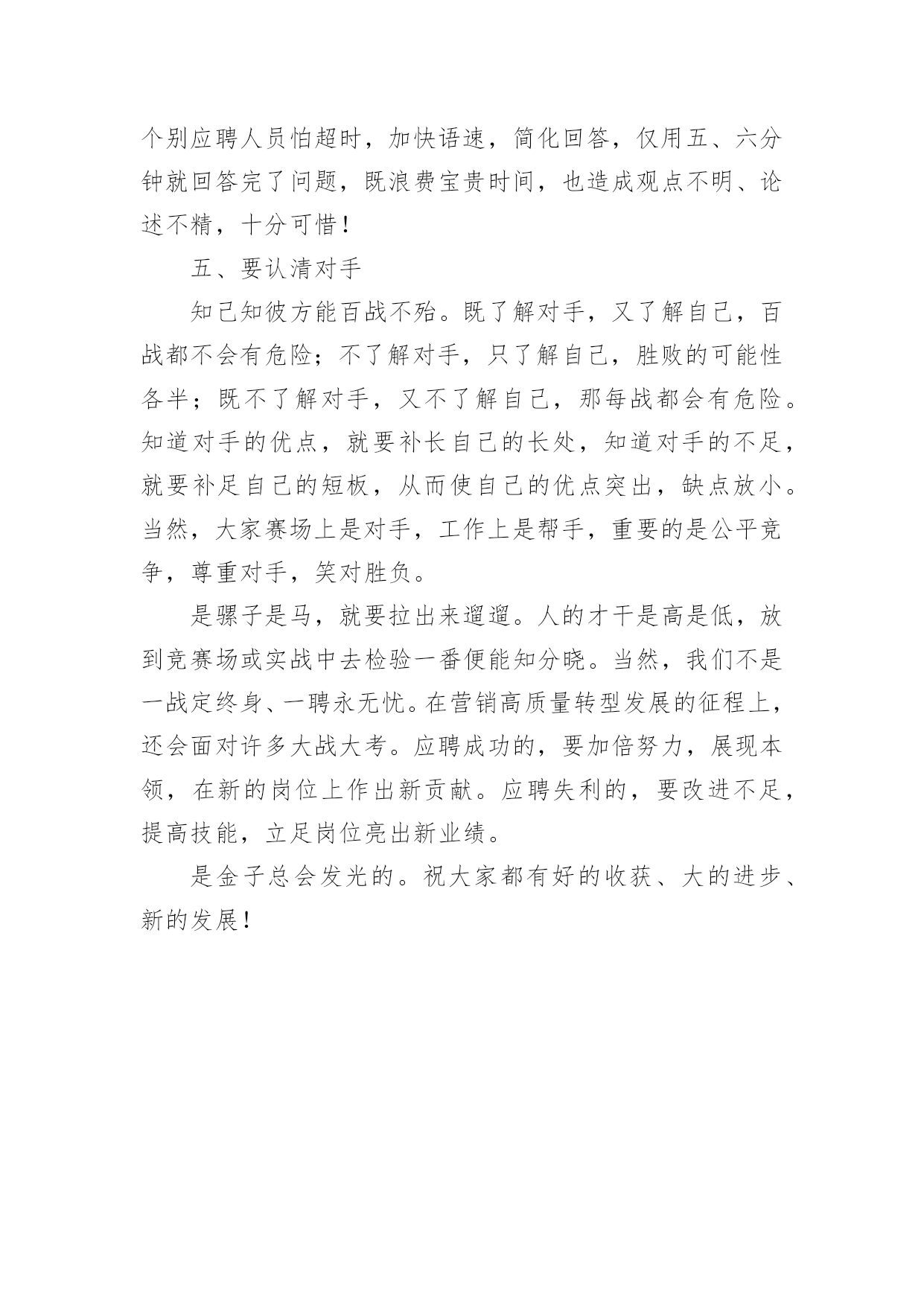 个别应聘人员怕超时，加快语速，简化回答，仅用五、六分钟就回答完了问题，既浪费宝贵时间，也造成观点不明、论述不精，十分可惜！

五、要认清对手

知己知彼方能百战不殆。既了解对手，又了解自己，百战都不会有危险；不了解对手，只了解自己，胜败的可能性各半；既不了解对手，又不了解自己，那每战都会有危险。知道对手的优点，就要补长自己的长处，知道对手的不足，就要补足自己的短板，从而使自己的优点突出，缺点放小。当然，大家赛场上是对手，工作上是帮手，重要的是公平竞争，尊重对手，笑对胜负。

是骡子是马，就要拉出来遛遛。人的才干是高是低，放到竞赛场或实战中去检验一番便能知分晓。当然，我们不是一战定终身、一聘永无忧。在营销高质量转型发展的征程上，还会面对许多大战大考。应聘成功的，要加倍努力，展现本领，在新的岗位上作出新贡献。应聘失利的，要改进不足，提高技能，立足岗位亮出新业绩。

是金子总会发光的。祝大家都有好的收获、大的进步、新的发展！